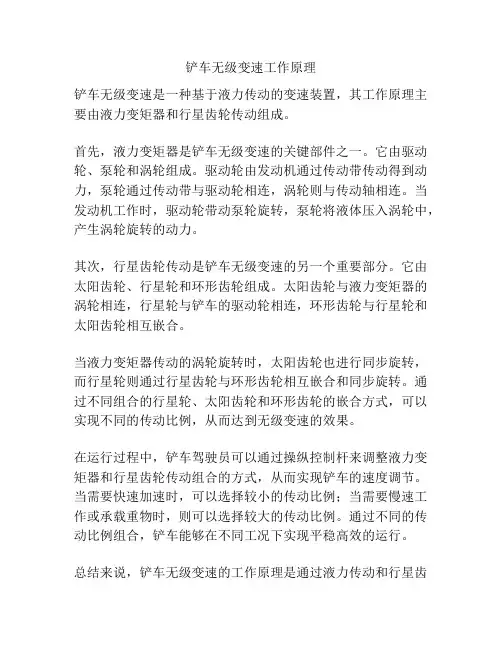 铲车无级变速工作原理

铲车无级变速是一种基于液力传动的变速装置，其工作原理主要由液力变矩器和行星齿轮传动组成。

首先，液力变矩器是铲车无级变速的关键部件之一。它由驱动轮、泵轮和涡轮组成。驱动轮由发动机通过传动带传动得到动力，泵轮通过传动带与驱动轮相连，涡轮则与传动轴相连。当发动机工作时，驱动轮带动泵轮旋转，泵轮将液体压入涡轮中，产生涡轮旋转的动力。

其次，行星齿轮传动是铲车无级变速的另一个重要部分。它由太阳齿轮、行星轮和环形齿轮组成。太阳齿轮与液力变矩器的涡轮相连，行星轮与铲车的驱动轮相连，环形齿轮与行星轮和太阳齿轮相互嵌合。

当液力变矩器传动的涡轮旋转时，太阳齿轮也进行同步旋转，而行星轮则通过行星齿轮与环形齿轮相互嵌合和同步旋转。通过不同组合的行星轮、太阳齿轮和环形齿轮的嵌合方式，可以实现不同的传动比例，从而达到无级变速的效果。

在运行过程中，铲车驾驶员可以通过操纵控制杆来调整液力变矩器和行星齿轮传动组合的方式，从而实现铲车的速度调节。当需要快速加速时，可以选择较小的传动比例；当需要慢速工作或承载重物时，则可以选择较大的传动比例。通过不同的传动比例组合，铲车能够在不同工况下实现平稳高效的运行。

总结来说，铲车无级变速的工作原理是通过液力传动和行星齿